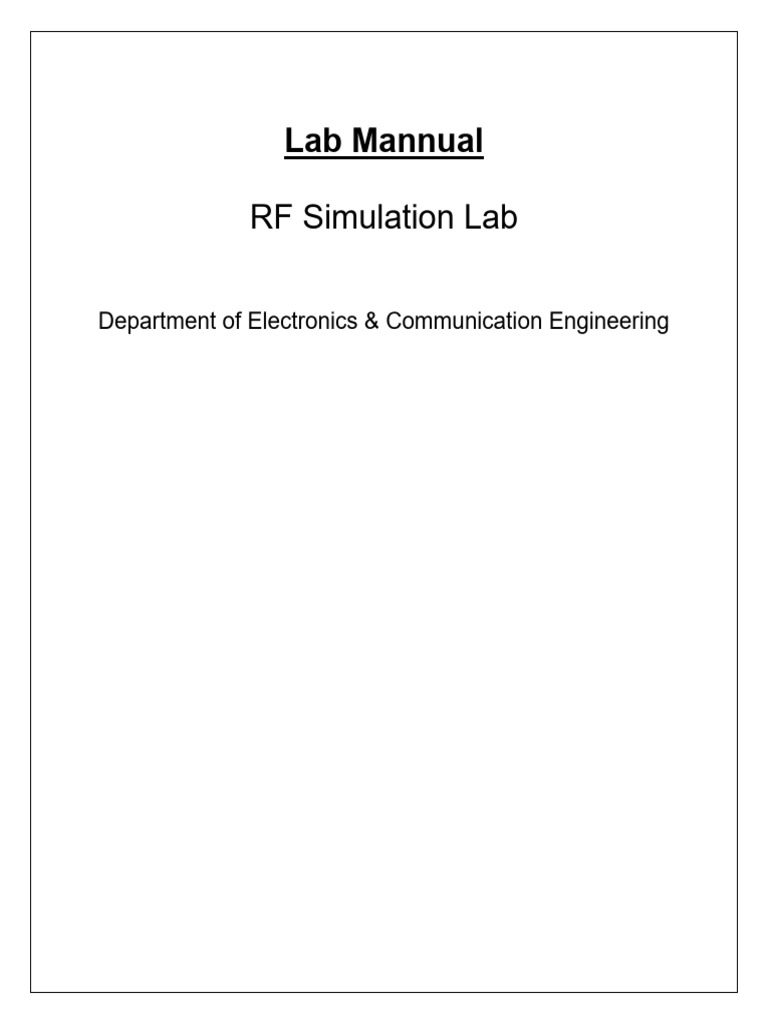 Lab Mannual

RF Simulation Lab

Department of Electronics & Communication Engineering